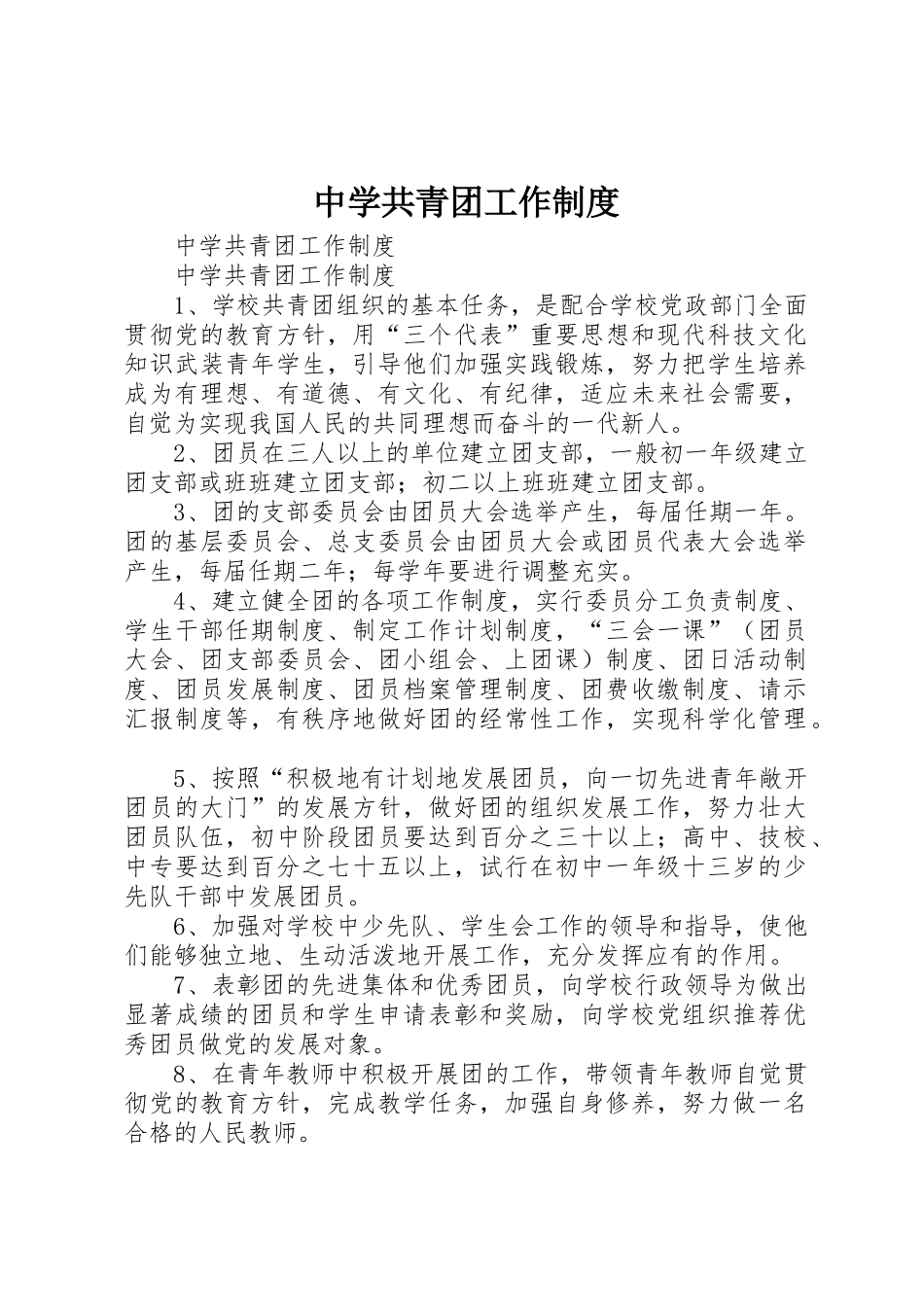 中学共青团工作制度

中学共青团工作制度

中学共青团工作制度

1、学校共青团组织的基本任务，是配合学校党政部门全面贯彻党的教育方针，用“三个代表”重要思想和现代科技文化知识武装青年学生，引导他们加强实践锻炼，努力把学生培养成为有理想、有道德、有文化、有纪律，适应未来社会需要，自觉为实现我国人民的共同理想而奋斗的一代新人。

2、团员在三人以上的单位建立团支部，一般初一年级建立团支部或班班建立团支部；初二以上班班建立团支部。

3、团的支部委员会由团员大会选举产生，每届任期一年。团的基层委员会、总支委员会由团员大会或团员代表大会选举产生，每届任期二年；每学年要进行调整充实。

4、建立健全团的各项工作制度，实行委员分工负责制度、学生干部任期制度、制定工作计划制度，“三会一课”（团员大会、团支部委员会、团小组会、上团课）制度、团日活动制度、团员发展制度、团员档案管理制度、团费收缴制度、请示汇报制度等，有秩序地做好团的经常性工作，实现科学化管理。

5、按照“积极地有计划地发展团员，向一切先进青年敞开团员的大门”的发展方针，做好团的组织发展工作，努力壮大团员队伍，初中阶段团员要达到百分之三十以上；高中、技校、中专要达到百分之七十五以上，试行在初中一年级十三岁的少先队干部中发展团员。

6、加强对学校中少先队、学生会工作的领导和指导，使他们能够独立地、生动活泼地开展工作，充分发挥应有的作用。

7、表彰团的先进集体和优秀团员，向学校行政领导为做出显著成绩的团员和学生申请表彰和奖励，向学校党组织推荐优秀团员做党的发展对象。

8、在青年教师中积极开展团的工作，带领青年教师自觉贯彻党的教育方针，完成教学任务，加强自身修养，努力做一名合格的人民教师。